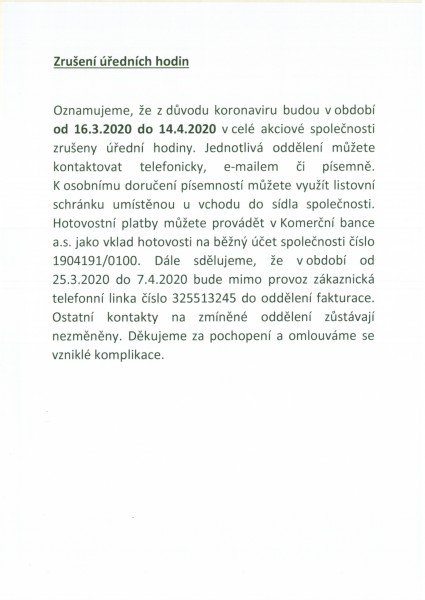 Zrušení úředních hodin

Oznamujeme, že z důvodu koronaviru budou v období od 16.3.2020 do 14.4.2020 v celé akciové společnosti zrušeny úřední hodiny. Jednotlivá oddělení můžete kontaktovat telefonicky, e-mailem či písemně. K osobnímu doručení písemností můžete využít listovní schránku umístěnou u vchodu do sídla společnosti. Hotovostní platby můžete provádět v Komerční bance a.s. jako vklad hotovosti na běžný účet společnosti číslo 1904191/0100. Dále sdělujeme, že v období od 25.3.2020 do 7.4.2020 bude mimo provoz zákaznická telefonní linka číslo 325513245 do oddělení fakturace. Ostatní kontakty na zmíněné oddělení zůstávají nezměněny. Děkujeme za pochopení a omlouváme se vzniklé komplikace.